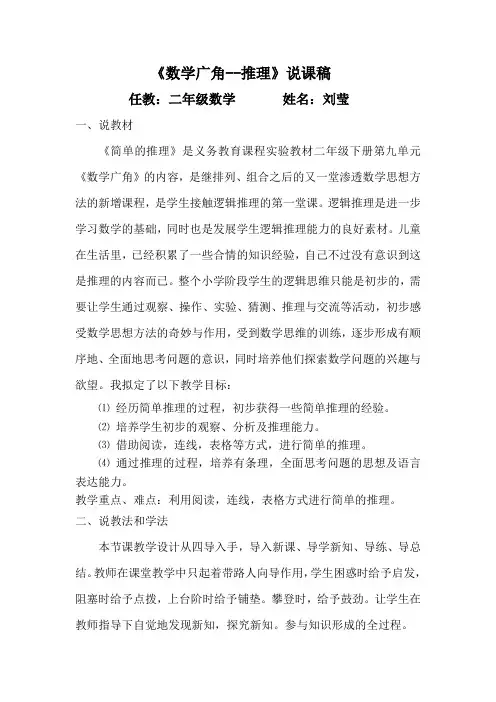 《数学广角--推理》说课稿

任教：二年级数学　　姓名：刘莹

一、说教材

《简单的推理》是义务教育课程实验教材二年级下册第九单元《数学广角》的内容，是继排列、组合之后的又一堂渗透数学思想方法的新增课程，是学生接触逻辑推理的第一堂课。逻辑推理是进一步学习数学的基础，同时也是发展学生逻辑推理能力的良好素材。儿童在生活里，已经积累了一些合情的知识经验，自己不过没有意识到这是推理的内容而已。整个小学阶段学生的逻辑思维只能是初步的，需要让学生通过观察、操作、实验、猜测、推理与交流等活动，初步感受数学思想方法的奇妙与作用，受到数学思维的训练，逐步形成有顺序地、全面地思考问题的意识，同时培养他们探索数学问题的兴趣与欲望。我拟定了以下教学目标：

⑴ 经历简单推理的过程，初步获得一些简单推理的经验。

⑵ 培养学生初步的观察、分析及推理能力。

⑶ 借助阅读，连线，表格等方式，进行简单的推理。

⑷ 通过推理的过程，培养有条理，全面思考问题的思想及语言表达能力。

教学重点、难点：利用阅读，连线，表格方式进行简单的推理。

二、说教法和学法

本节课教学设计从四导入手，导入新课、导学新知、导练、导总结。教师在课堂教学中只起着带路人向导作用，学生困惑时给予启发，阻塞时给予点拨，上台阶时给予铺垫。攀登时，给予鼓劲。让学生在教师指导下自觉地发现新知，探究新知。参与知识形成的全过程。